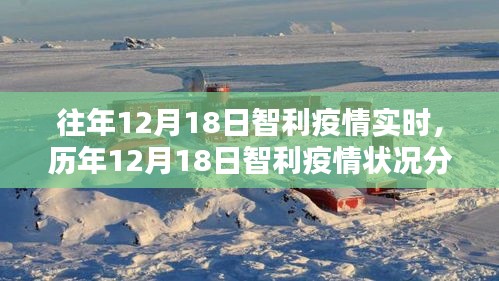 往年12月18日智利疫情实时，历年12月18日智利疫情状况分